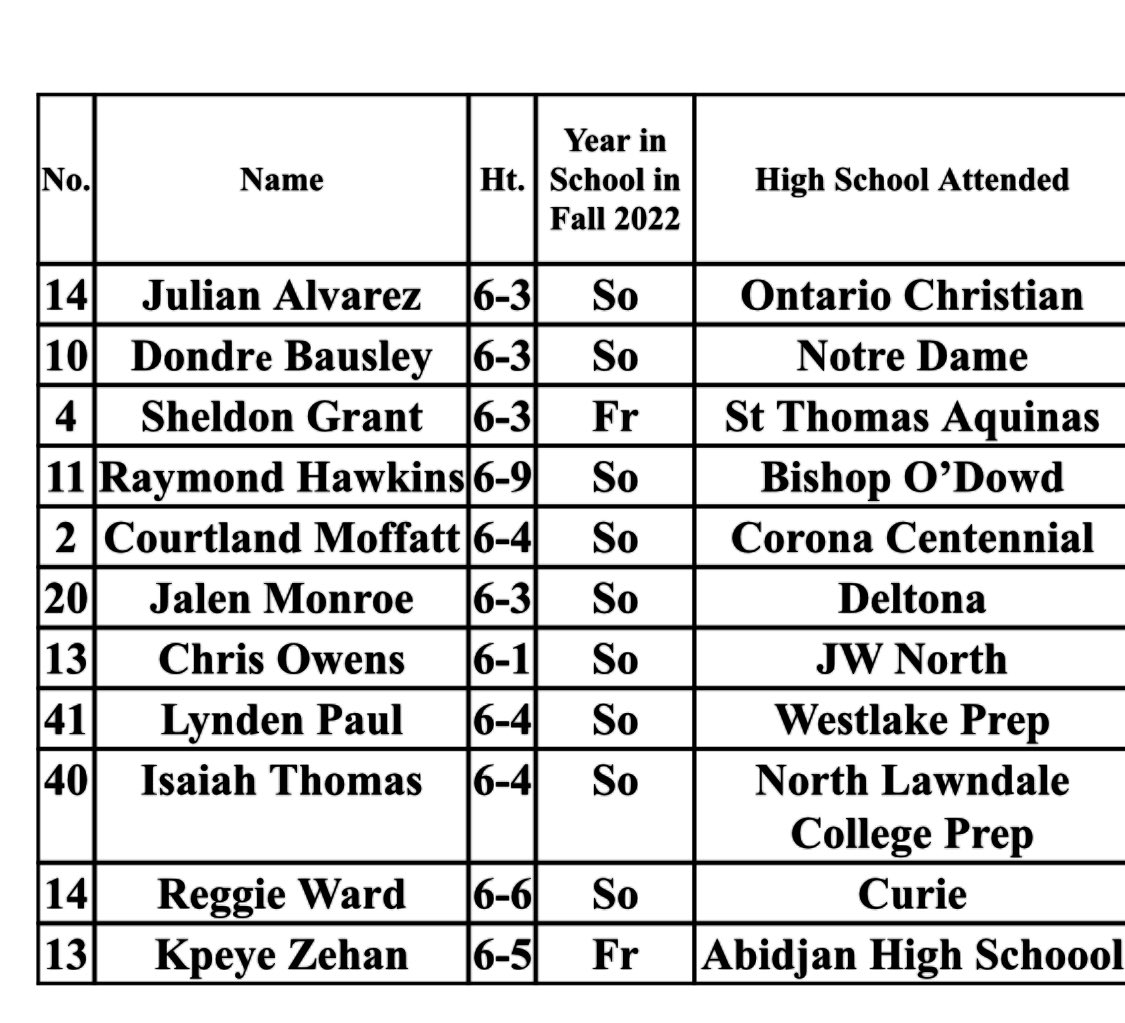 | No. | Name | Ht. | Year in School in Fall 2022 | High School Attended |
|---|---|---|---|---|
| 14 | Julian Alvarez | 6-3 | So | Ontario Christian |
| 10 | Dondre Bausley | 6-3 | So | Notre Dame |
| 4 | Sheldon Grant | 6-3 | Fr | St Thomas Aquinas |
| 11 | Raymond Hawkins | 6-9 | So | Bishop O'Dowd |
| 2 | Courtland Moffatt | 6-4 | So | Corona Centennial |
| 20 | Jalen Monroe | 6-3 | So | Deltona |
| 13 | Chris Owens | 6-1 | So | JW North |
| 41 | Lynden Paul | 6-4 | So | Westlake Prep |
| 40 | Isaiah Thomas | 6-4 | So | North Lawndale College Prep |
| 14 | Reggie Ward | 6-6 | So | Curie |
| 13 | Kpeye Zehan | 6-5 | Fr | Abidjan High Schoool |